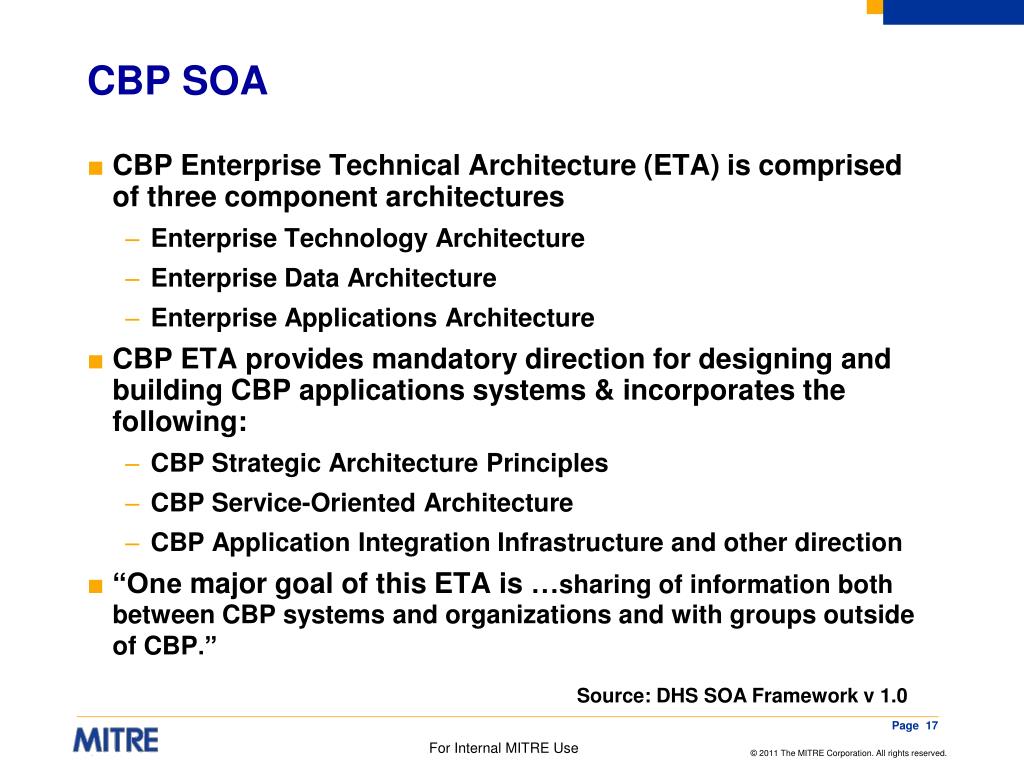 CBP SOA

■ CBP Enterprise Technical Architecture (ETA) is comprised of three component architectures
– Enterprise Technology Architecture
– Enterprise Data Architecture
– Enterprise Applications Architecture

■ CBP ETA provides mandatory direction for designing and building CBP applications systems & incorporates the following:
– CBP Strategic Architecture Principles
– CBP Service-Oriented Architecture
– CBP Application Integration Infrastructure and other direction

■ “One major goal of this ETA is …sharing of information both between CBP systems and organizations and with groups outside of CBP.”

Source: DHS SOA Framework v 1.0

Page 17

MITRE

For Internal MITRE Use

© 2011 The MITRE Corporation. All rights reserved.